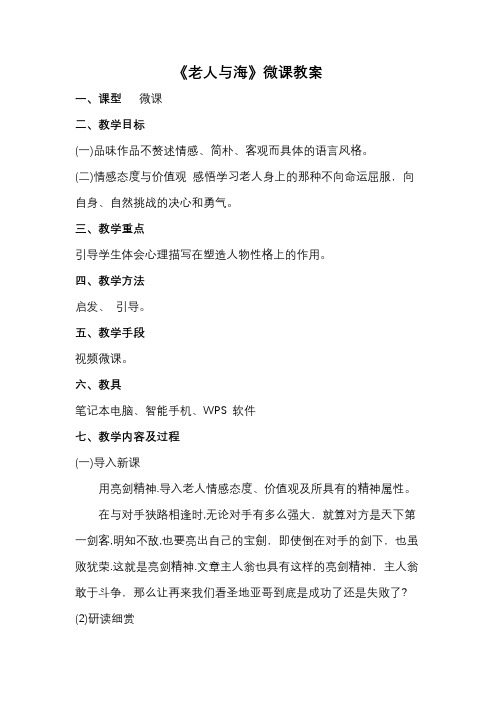 《老人与海》微课教案

一、课型　微课

二、教学目标

(一)品味作品不赘述情感、简朴、客观而具体的语言风格。

(二)情感态度与价值观 感悟学习老人身上的那种不向命运屈服，向自身、自然挑战的决心和勇气。

三、教学重点

引导学生体会心理描写在塑造人物性格上的作用。

四、教学方法

启发、 引导。

五、教学手段

视频微课。

六、教具

笔记本电脑、智能手机、WPS 软件

七、教学内容及过程

(一)导入新课

用亮剑精神.导入老人情感态度、价值观及所具有的精神属性。

在与对手狭路相逢时.无论对手有多么强大，就算对方是天下第一剑客.明知不敌.也要亮出自己的宝剑，即使倒在对手的剑下，也虽败犹荣.这就是亮剑精神.文章主人翁也具有这样的亮剑精神，主人翁敢于斗争，那么让再来我们看圣地亚哥到底是成功了还是失败了？

(2)研读细赏